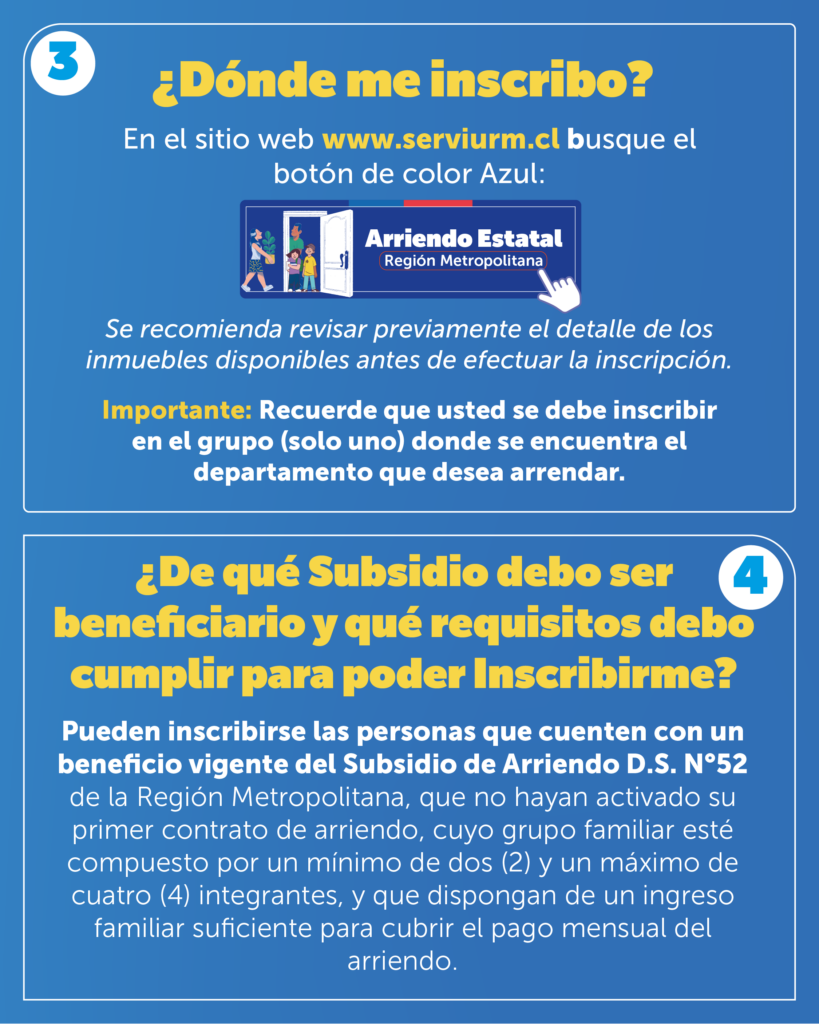 3

¿Dónde me inscribo?

En el sitio web www.serviurm.cl busque el botón de color Azul:

Arriendo Estatal
Región Metropolitana

Se recomienda revisar previamente el detalle de los inmuebles disponibles antes de efectuar la inscripción.

Importante: Recuerde que usted se debe inscribir en el grupo (solo uno) donde se encuentra el departamento que desea arrendar.

4

¿De qué Subsidio debo ser beneficiario y qué requisitos debo cumplir para poder Inscribirme?

Pueden inscribirse las personas que cuenten con un beneficio vigente del Subsidio de Arriendo D.S. N°52 de la Región Metropolitana, que no hayan activado su primer contrato de arriendo, cuyo grupo familiar esté compuesto por un mínimo de dos (2) y un máximo de cuatro (4) integrantes, y que dispongan de un ingreso familiar suficiente para cubrir el pago mensual del arriendo.